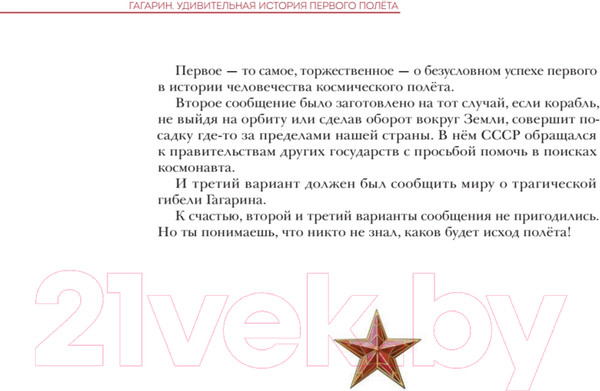 ГАГАРИН. УДИВИТЕЛЬНАЯ ИСТОРИЯ ПЕРВОГО ПОЛЁТА

Первое — то самое, торжественное — о безусловном успехе первого в истории человечества космического полёта.

Второе сообщение было заготовлено на тот случай, если корабль, не выйдя на орбиту или сделав оборот вокруг Земли, совершит посадку где-то за пределами нашей страны. В нём СССР обращался к правительствам других государств с просьбой помочь в поисках космонавта.

И третий вариант должен был сообщить миру о трагической гибели Гагарина.

К счастью, второй и третий варианты сообщения не пригодились. Но ты понимаешь, что никто не знал, каков будет исход полёта!

21vek.by